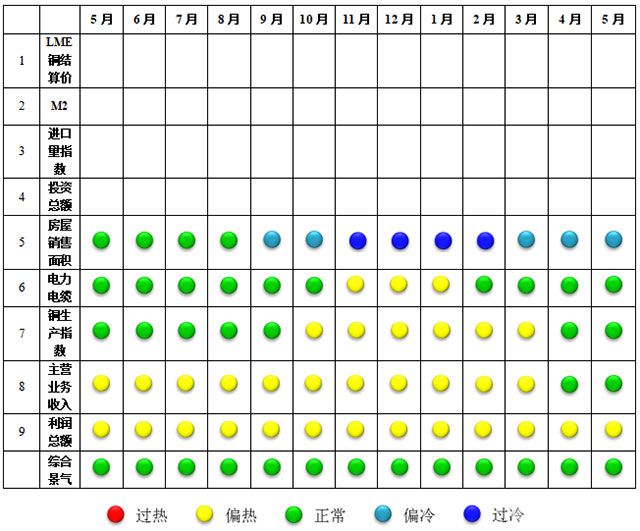 |  |  | 5月 | 6月 | 7月 | 8月 | 9月 | 10月 | 11月 | 12月 | 1月 | 2月 | 3月 | 4月 | 5月 |
|---|---|---|---|---|---|---|---|---|---|---|---|---|---|---|
| 1 | LME铜结算价 |  |  |  |  |  |  |  |  |  |  |  |  |  |
| 2 | M2 |  |  |  |  |  |  |  |  |  |  |  |  |  |
| 3 | 进口量指数 |  |  |  |  |  |  |  |  |  |  |  |  |  |
| 4 | 投资总额 |  |  |  |  |  |  |  |  |  |  |  |  |  |
| 5 | 房屋销售面积 |  |  |  |  |  |  |  |  |  |  |  |  |  |
| 6 | 电力电缆 |  |  |  |  |  |  |  |  |  |  |  |  |  |
| 7 | 铜生产指数 |  |  |  |  |  |  |  |  |  |  |  |  |  |
| 8 | 主营业务收入 |  |  |  |  |  |  |  |  |  |  |  |  |  |
| 9 | 利润总额 |  |  |  |  |  |  |  |  |  |  |  |  |  |
|  | 综合景气 |  |  |  |  |  |  |  |  |  |  |  |  |  |

过热 偏热 正常 偏冷 过冷